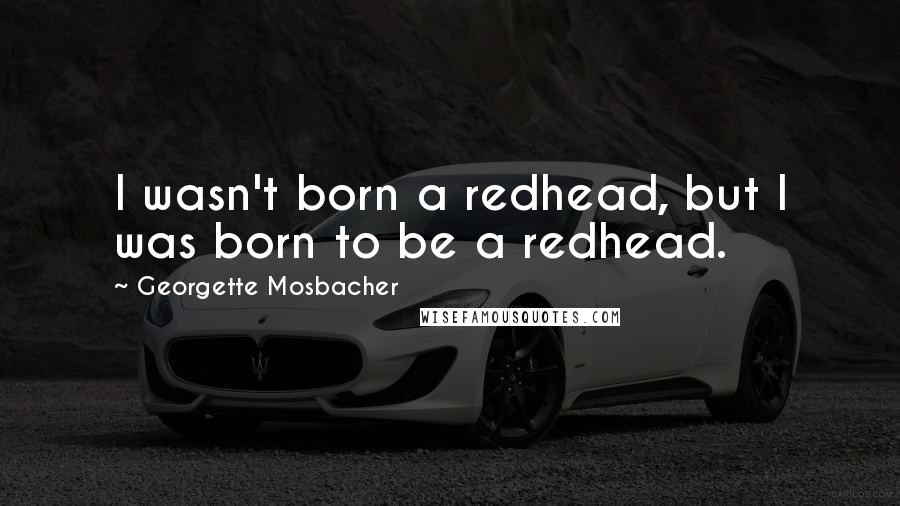 I wasn't born a redhead, but I was born to be a redhead.

~ Georgette Mosbacher

WISEFAMOUSQUOTES.COM